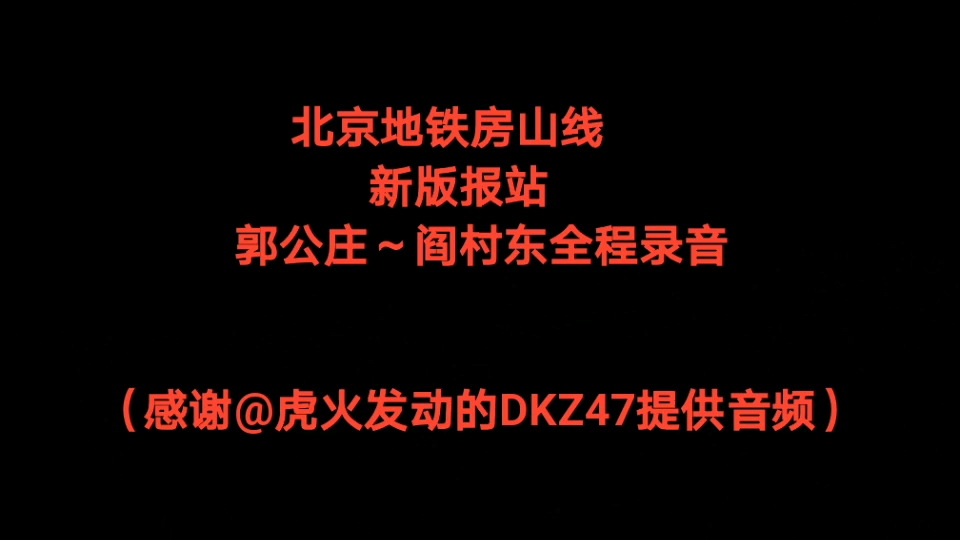 北京地铁房山线
新版报站
郭公庄～阎村东全程录音

（感谢@虎火发动的DKZ47提供音频）